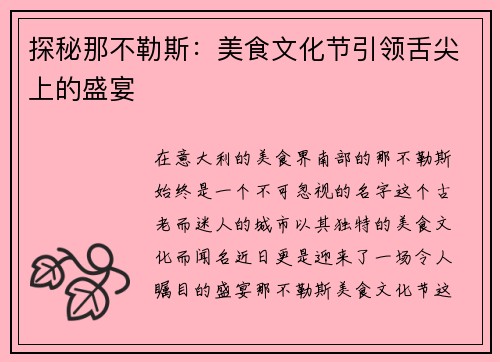 探秘那不勒斯：美食文化节引领舌尖上的盛宴

在意大利的美食界南部的那不勒斯始终是一个不可忽视的名字这个古老而迷人的城市以其独特的美食文化而闻名近日更是迎来了一场令人瞩目的盛宴那不勒斯美食文化节这